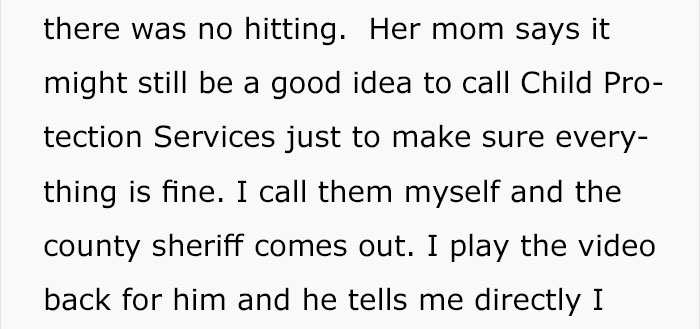 there was no hitting.  Her mom says it might still be a good idea to call Child Protection Services just to make sure everything is fine. I call them myself and the county sheriff comes out. I play the video back for him and he tells me directly I